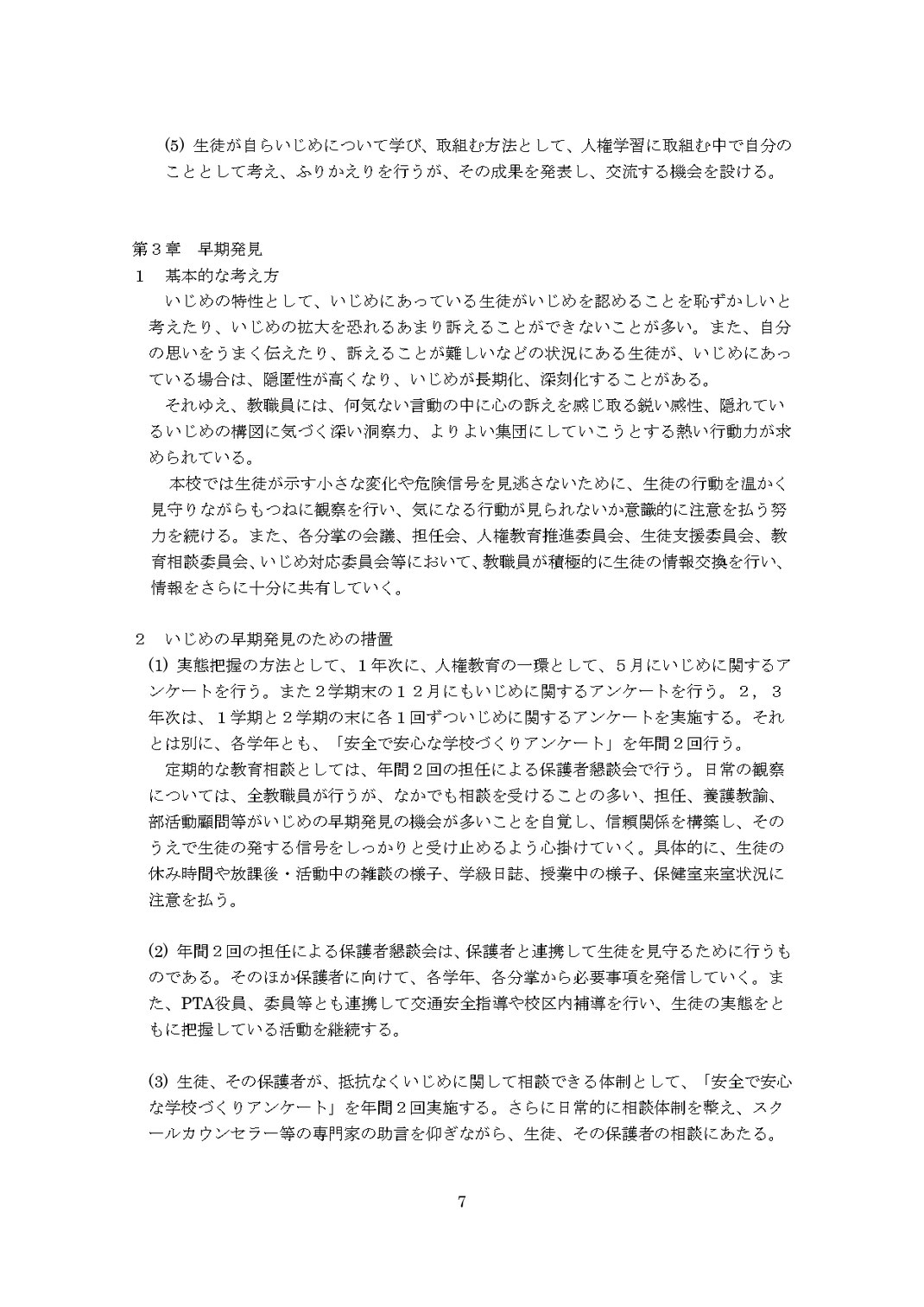 (5) 生徒が自らいじめについて学び、取組む方法として、人権学習に取組む中で自分のこととして考え、ふりかえりを行うが、その成果を発表し、交流する機会を設ける。

第３章　早期発見

１　基本的な考え方

いじめの特性として、いじめにあっている生徒がいじめを認めることを恥ずかしいと考えたり、いじめの拡大を恐れるあまり訴えることができないことが多い。また、自分の思いをうまく伝えたり、訴えることが難しいなどの状況にある生徒が、いじめにあっている場合は、隠匿性が高くなり、いじめが長期化、深刻化することがある。

それゆえ、教職員には、何気ない言動の中に心の訴えを感じ取る鋭い感性、隠れているいじめの構図に気づく深い洞察力、よりよい集団にしていこうとする熱い行動力が求められている。

本校では生徒が示す小さな変化や危険信号を見逃さないために、生徒の行動を温かく見守りながらもつねに観察を行い、気になる行動が見られないか意識的に注意を払う努力を続ける。また、各分掌の会議、担任会、人権教育推進委員会、生徒支援委員会、教育相談委員会、いじめ対応委員会等において、教職員が積極的に生徒の情報交換を行い、情報をさらに十分に共有していく。

２　いじめの早期発見のための措置

(1) 実態把握の方法として、１年次に、人権教育の一環として、５月にいじめに関するアンケートを行う。また２学期末の１２月にもいじめに関するアンケートを行う。２，３年次は、１学期と２学期の末に各１回ずついじめに関するアンケートを実施する。それとは別に、各学年とも、「安全で安心な学校づくりアンケート」を年間２回行う。

定期的な教育相談としては、年間２回の担任による保護者懇談会で行う。日常の観察については、全教職員が行うが、なかでも相談を受けることの多い、担任、養護教諭、部活動顧問等がいじめの早期発見の機会が多いことを自覚し、信頼関係を構築し、そのうえで生徒の発する信号をしっかりと受け止めるよう心掛けていく。具体的に、生徒の休み時間や放課後・活動中の雑談の様子、学級日誌、授業中の様子、保健室来室状況に注意を払う。

(2) 年間２回の担任による保護者懇談会は、保護者と連携して生徒を見守るために行うものである。そのほか保護者に向けて、各学年、各分掌から必要事項を発信していく。また、PTA役員、委員等とも連携して交通安全指導や校区内補導を行い、生徒の実態をともに把握している活動を継続する。

(3) 生徒、その保護者が、抵抗なくいじめに関して相談できる体制として、「安全で安心な学校づくりアンケート」を年間２回実施する。さらに日常的に相談体制を整え、スクールカウンセラー等の専門家の助言を仰ぎながら、生徒、その保護者の相談にあたる。

7